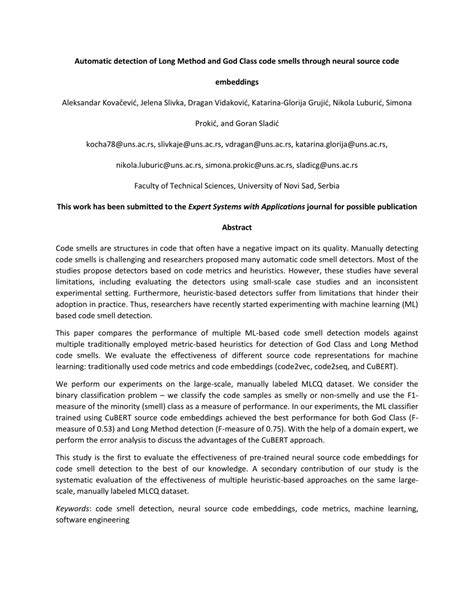 Automatic detection of Long Method and God Class code smells through neural source code embeddings

Aleksandar Kovačević, Jelena Slivka, Dragan Vidaković, Katarina-Glorija Grujić, Nikola Luburić, Simona Prokić, and Goran Sladić

kocha78@uns.ac.rs, slivkaje@uns.ac.rs, vdragan@uns.ac.rs, katarina.glorija@uns.ac.rs, nikola.luburic@uns.ac.rs, simona.prokic@uns.ac.rs, sladicg@uns.ac.rs

Faculty of Technical Sciences, University of Novi Sad, Serbia

This work has been submitted to the Expert Systems with Applications journal for possible publication

Abstract

Code smells are structures in code that often have a negative impact on its quality. Manually detecting code smells is challenging and researchers proposed many automatic code smell detectors. Most of the studies propose detectors based on code metrics and heuristics. However, these studies have several limitations, including evaluating the detectors using small-scale case studies and an inconsistent experimental setting. Furthermore, heuristic-based detectors suffer from limitations that hinder their adoption in practice. Thus, researchers have recently started experimenting with machine learning (ML) based code smell detection.

This paper compares the performance of multiple ML-based code smell detection models against multiple traditionally employed metric-based heuristics for detection of God Class and Long Method code smells. We evaluate the effectiveness of different source code representations for machine learning: traditionally used code metrics and code embeddings (code2vec, code2seq, and CuBERT).

We perform our experiments on the large-scale, manually labeled MLCQ dataset. We consider the binary classification problem – we classify the code samples as smelly or non-smelly and use the F1-measure of the minority (smell) class as a measure of performance. In our experiments, the ML classifier trained using CuBERT source code embeddings achieved the best performance for both God Class (F-measure of 0.53) and Long Method detection (F-measure of 0.75). With the help of a domain expert, we perform the error analysis to discuss the advantages of the CuBERT approach.

This study is the first to evaluate the effectiveness of pre-trained neural source code embeddings for code smell detection to the best of our knowledge. A secondary contribution of our study is the systematic evaluation of the effectiveness of multiple heuristic-based approaches on the same large-scale, manually labeled MLCQ dataset.

Keywords: code smell detection, neural source code embeddings, code metrics, machine learning, software engineering